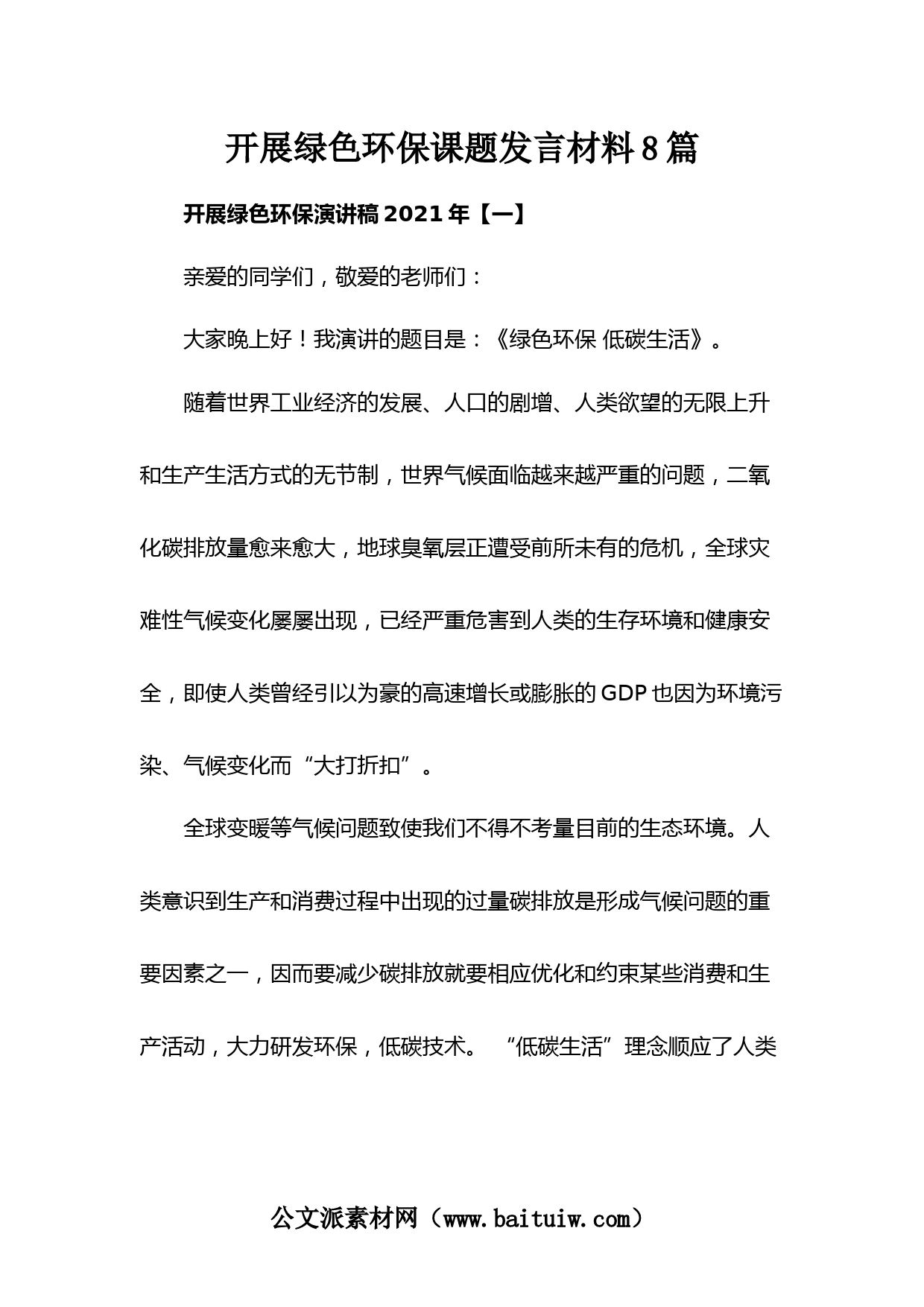 开展绿色环保课题发言材料8篇

开展绿色环保演讲稿2021年【一】

亲爱的同学们，敬爱的老师们：

大家晚上好！我演讲的题目是：《绿色环保 低碳生活》。

随着世界工业经济的发展、人口的剧增、人类欲望的无限上升和生产生活方式的无节制，世界气候面临越来越严重的问题，二氧化碳排放量愈来愈大，地球臭氧层正遭受前所未有的危机，全球灾难性气候变化屡屡出现，已经严重危害到人类的生存环境和健康安全，即使人类曾经引以为豪的高速增长或膨胀的GDP也因为环境污染、气候变化而“大打折扣”。

全球变暖等气候问题致使我们不得不考量目前的生态环境。人类意识到生产和消费过程中出现的过量碳排放是形成气候问题的重要因素之一，因而要减少碳排放就要相应优化和约束某些消费和生产活动，大力研发环保，低碳技术。 “低碳生活”理念顺应了人类

公文派素材网（www.baituiw.com）